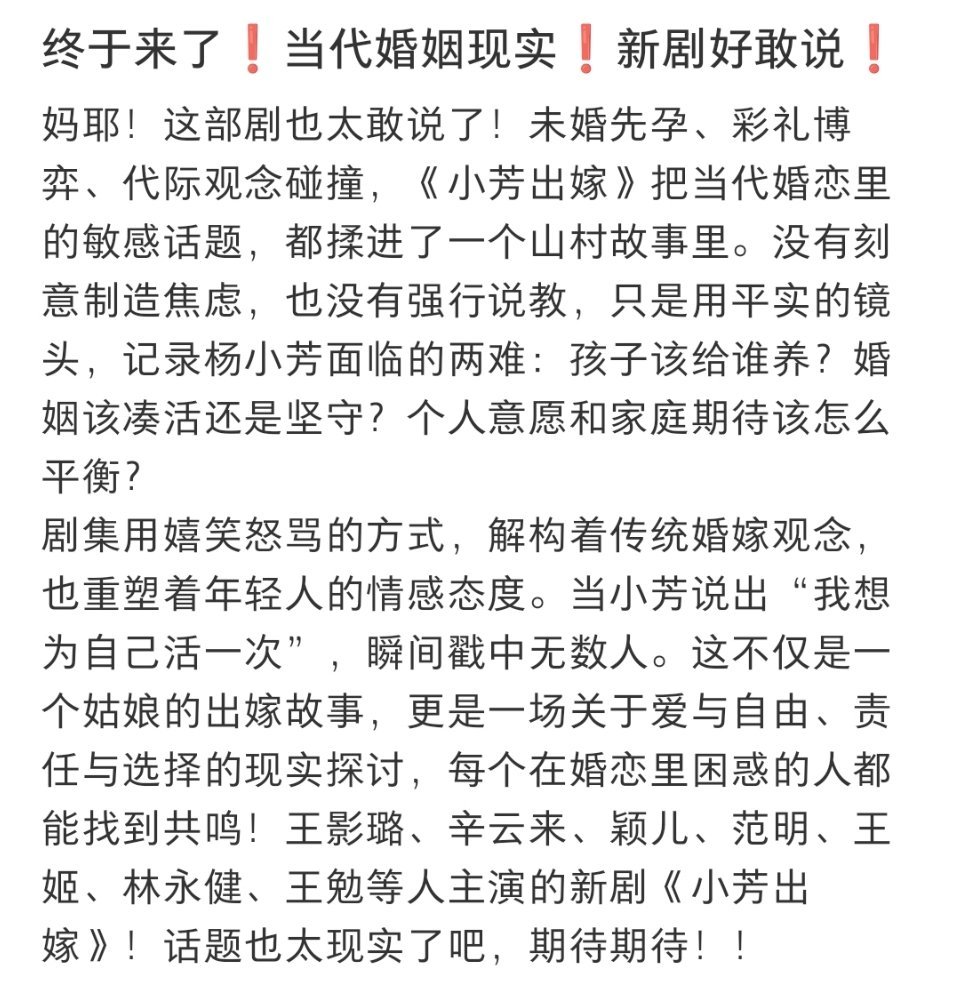 终于来了❗当代婚姻现实❗新剧好敢说❗

妈耶！这部剧也太敢说了！未婚先孕、彩礼博弈、代际观念碰撞，《小芳出嫁》把当代婚恋里的敏感话题，都揉进了一个山村故事里。没有刻意制造焦虑，也没有强行说教，只是用平实的镜头，记录杨小芳面临的两难：孩子该给谁养？婚姻该凑活还是坚守？个人意愿和家庭期待该怎么平衡？
剧集用嬉笑怒骂的方式，解构着传统婚嫁观念，也重塑着年轻人的情感态度。当小芳说出“我想为自己活一次”，瞬间戳中无数人。这不仅是一个姑娘的出嫁故事，更是一场关于爱与自由、责任与选择的现实探讨，每个在婚恋里困惑的人都能找到共鸣！王影璐、辛云来、颖儿、范明、王姬、林永健、王勉等人主演的新剧《小芳出嫁》！话题也太现实了吧，期待期待！！